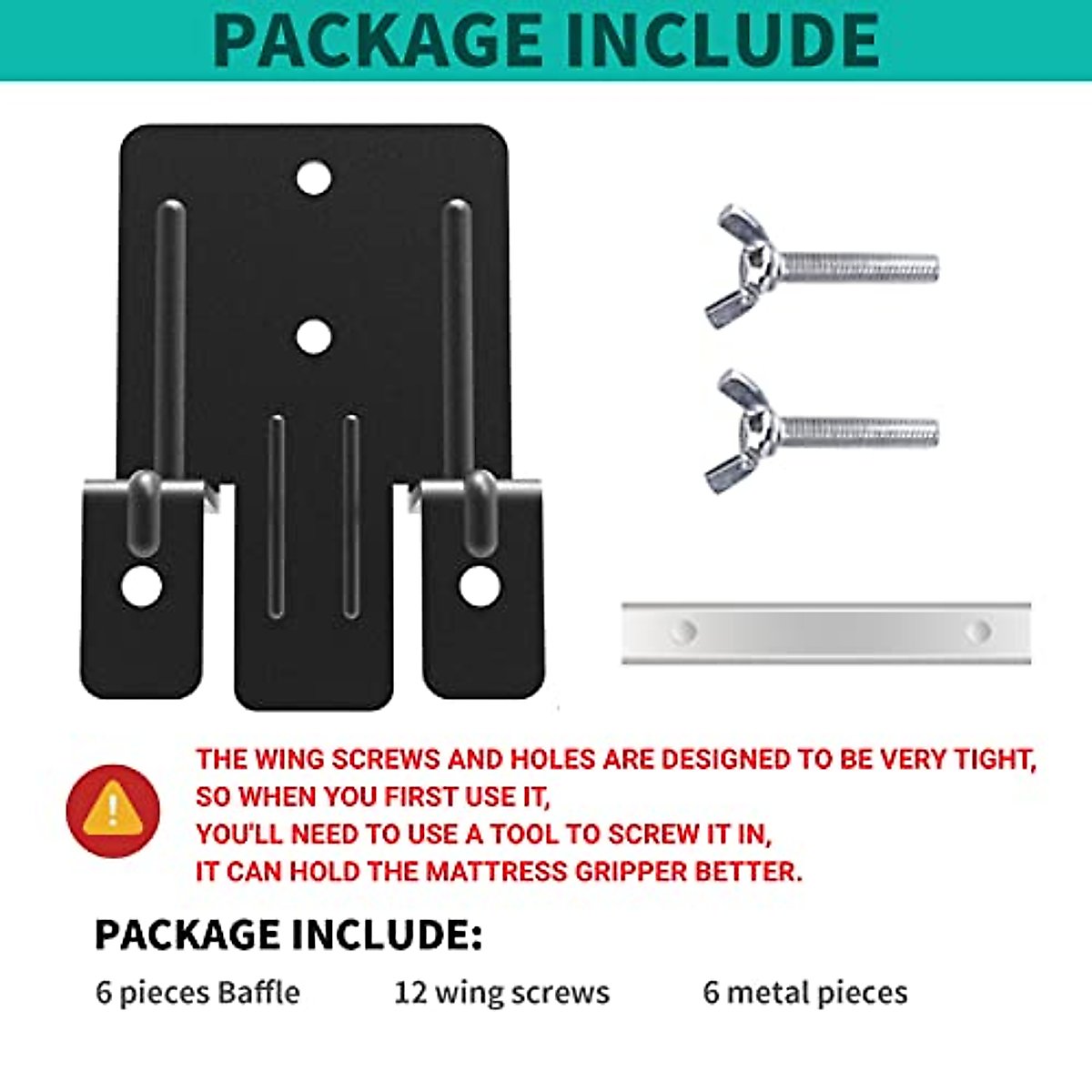 PACKAGE INCLUDE

THE WING SCREWS AND HOLES ARE DESIGNED TO BE VERY TIGHT, SO WHEN YOU FIRST USE IT, YOU'LL NEED TO USE A TOOL TO SCREW IT IN, IT CAN HOLD THE MATTRESS GRIPPER BETTER.

PACKAGE INCLUDE:

6 pieces Baffle 12 wing screws 6 metal pieces